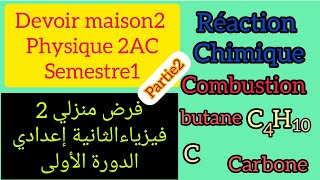 Devoir maison2
Physique 2AC
Semestre1

Partie2

فرض منزلي 2
فيزياءالثانية إعدادي
الدورة الأولى

Réaction
Chimique
Combustion
butane $C_4H_{10}$
C
Carbone